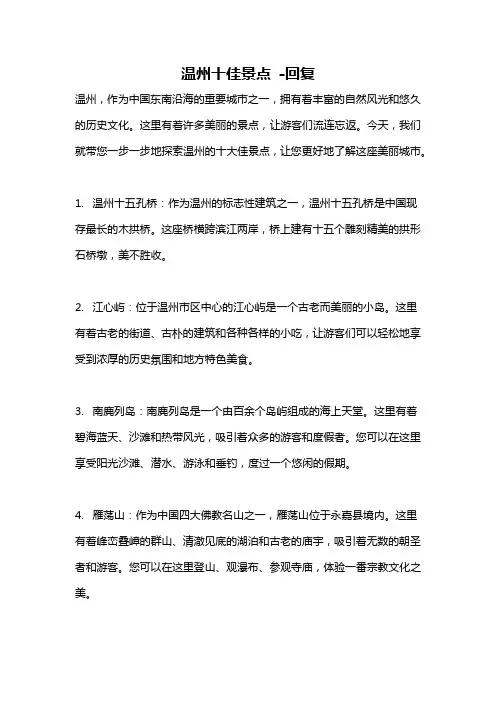 温州十佳景点 -回复

温州，作为中国东南沿海的重要城市之一，拥有着丰富的自然风光和悠久的历史文化。这里有着许多美丽的景点，让游客们流连忘返。今天，我们就带您一步一步地探索温州的十大佳景点，让您更好地了解这座美丽城市。

1. 温州十五孔桥：作为温州的标志性建筑之一，温州十五孔桥是中国现存最长的木拱桥。这座桥横跨滨江两岸，桥上建有十五个雕刻精美的拱形石桥墩，美不胜收。

2. 江心屿：位于温州市区中心的江心屿是一个古老而美丽的小岛。这里有着古老的街道、古朴的建筑和各种各样的小吃，让游客们可以轻松地享受到浓厚的历史氛围和地方特色美食。

3. 南麂列岛：南麂列岛是一个由百余个岛屿组成的海上天堂。这里有着碧海蓝天、沙滩和热带风光，吸引着众多的游客和度假者。您可以在这里享受阳光沙滩、潜水、游泳和垂钓，度过一个悠闲的假期。

4. 雁荡山：作为中国四大佛教名山之一，雁荡山位于永嘉县境内。这里有着峰峦叠嶂的群山、清澈见底的湖泊和古老的庙宇，吸引着无数的朝圣者和游客。您可以在这里登山、观瀑布、参观寺庙，体验一番宗教文化之美。